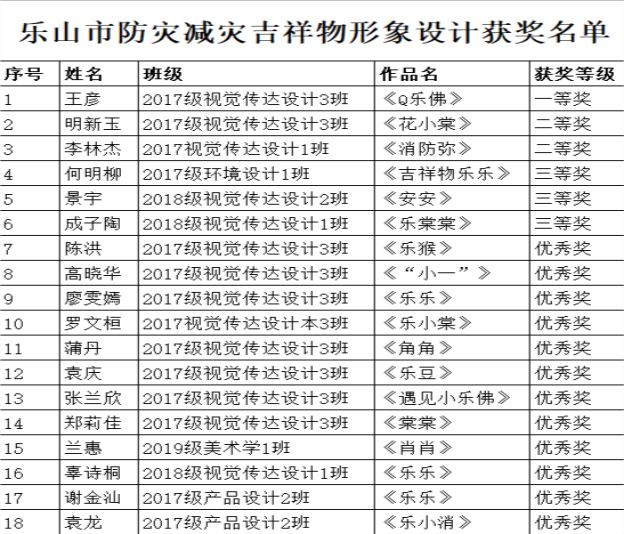 乐山市防灾减灾吉祥物形象设计获奖名单

| 序号 | 姓名 | 班级 | 作品名 | 获奖等级 |
|---|---|---|---|---|
| 1 | 王彦 | 2017级视觉传达设计3班 | 《Q乐佛》 | 一等奖 |
| 2 | 明新玉 | 2017级视觉传达设计3班 | 《花小棠》 | 二等奖 |
| 3 | 李林杰 | 2017视觉传达设计1班 | 《消防弥》 | 二等奖 |
| 4 | 何明柳 | 2017级环境设计1班 | 《吉祥物乐乐》 | 三等奖 |
| 5 | 景宇 | 2018级视觉传达设计2班 | 《安安》 | 三等奖 |
| 6 | 成子陶 | 2018级视觉传达设计1班 | 《乐棠棠》 | 三等奖 |
| 7 | 陈洪 | 2017级视觉传达设计3班 | 《乐猴》 | 优秀奖 |
| 8 | 高晓华 | 2017级视觉传达设计3班 | 《“小一”》 | 优秀奖 |
| 9 | 廖雯嫣 | 2017级视觉传达设计3班 | 《乐乐》 | 优秀奖 |
| 10 | 罗文桓 | 2017视觉传达设计本3班 | 《乐小棠》 | 优秀奖 |
| 11 | 蒲丹 | 2017级视觉传达设计3班 | 《角角》 | 优秀奖 |
| 12 | 袁庆 | 2017级视觉传达设计3班 | 《乐豆》 | 优秀奖 |
| 13 | 张兰欣 | 2017级视觉传达设计3班 | 《遇见小乐佛》 | 优秀奖 |
| 14 | 郑莉佳 | 2017级视觉传达设计3班 | 《棠棠》 | 优秀奖 |
| 15 | 兰惠 | 2019级美术学1班 | 《肖肖》 | 优秀奖 |
| 16 | 辜诗桐 | 2018级视觉传达设计1班 | 《乐乐》 | 优秀奖 |
| 17 | 谢金汕 | 2017级产品设计2班 | 《乐乐》 | 优秀奖 |
| 18 | 袁龙 | 2017级产品设计2班 | 《乐小消》 | 优秀奖 |